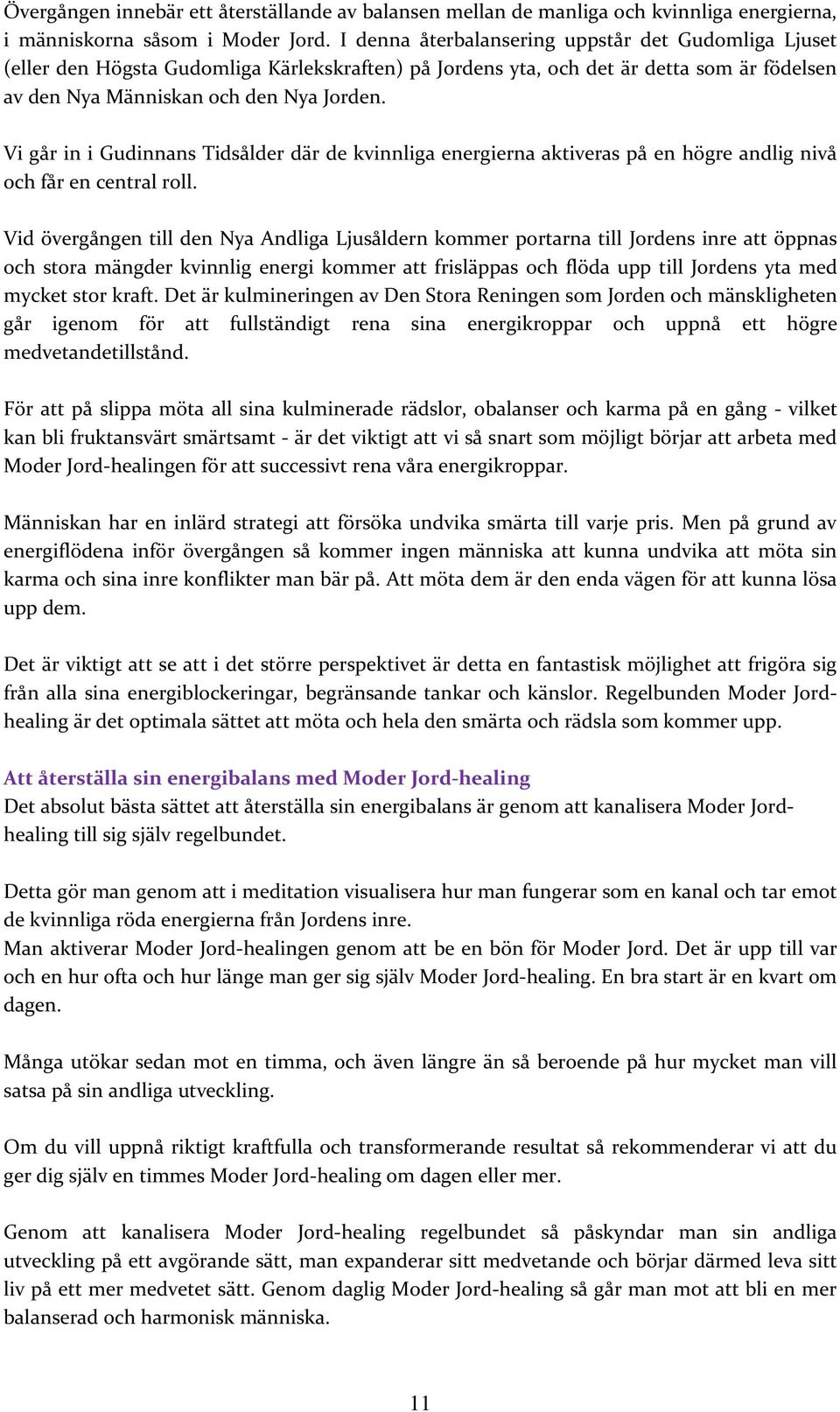 Övergången innebär ett återställande av balansen mellan de manliga och kvinnliga energierna, i människorna såsom i Moder Jord. I denna återbalansering uppstår det Gudomliga Ljuset (eller den Högsta Gudomliga Kärlekskraften) på Jordens yta, och det är detta som är födelsen av den Nya Människan och den Nya Jorden.

Vi går in i Gudinnans Tidsålder där de kvinnliga energierna aktiveras på en högre andlig nivå och får en central roll.

Vid övergången till den Nya Andliga Ljusåldern kommer portarna till Jordens inre att öppnas och stora mängder kvinnlig energi kommer att frisläppas och flöda upp till Jordens yta med mycket stor kraft. Det är kulmineringen av Den Stora Reningen som Jorden och mänskligheten går igenom för att fullständigt rena sina energikroppar och uppnå ett högre medvetandetillstånd.

För att på slippa möta all sina kulminerade rädslor, obalanser och karma på en gång - vilket kan bli fruktansvärt smärtsamt - är det viktigt att vi så snart som möjligt börjar att arbeta med Moder Jord-healingen för att successivt rena våra energikroppar.

Människan har en inlärd strategi att försöka undvika smärta till varje pris. Men på grund av energiflödena inför övergången så kommer ingen människa att kunna undvika att möta sin karma och sina inre konflikter man bär på. Att möta dem är den enda vägen för att kunna lösa upp dem.

Det är viktigt att se att i det större perspektivet är detta en fantastisk möjlighet att frigöra sig från alla sina energiblockeringar, begränsande tankar och känslor. Regelbunden Moder Jord-healing är det optimala sättet att möta och hela den smärta och rädsla som kommer upp.

Att återställa sin energibalans med Moder Jord-healing
Det absolut bästa sättet att återställa sin energibalans är genom att kanalisera Moder Jord-healing till sig själv regelbundet.

Detta gör man genom att i meditation visualisera hur man fungerar som en kanal och tar emot de kvinnliga röda energierna från Jordens inre.
Man aktiverar Moder Jord-healingen genom att be en bön för Moder Jord. Det är upp till var och en hur ofta och hur länge man ger sig själv Moder Jord-healing. En bra start är en kvart om dagen.

Många utökar sedan mot en timma, och även längre än så beroende på hur mycket man vill satsa på sin andliga utveckling.

Om du vill uppnå riktigt kraftfulla och transformerande resultat så rekommenderar vi att du ger dig själv en timmes Moder Jord-healing om dagen eller mer.

Genom att kanalisera Moder Jord-healing regelbundet så påskyndar man sin andliga utveckling på ett avgörande sätt, man expanderar sitt medvetande och börjar därmed leva sitt liv på ett mer medvetet sätt. Genom daglig Moder Jord-healing så går man mot att bli en mer balanserad och harmonisk människa.

11